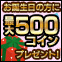 お誕生日の方に
最大500コイン
プレゼント!